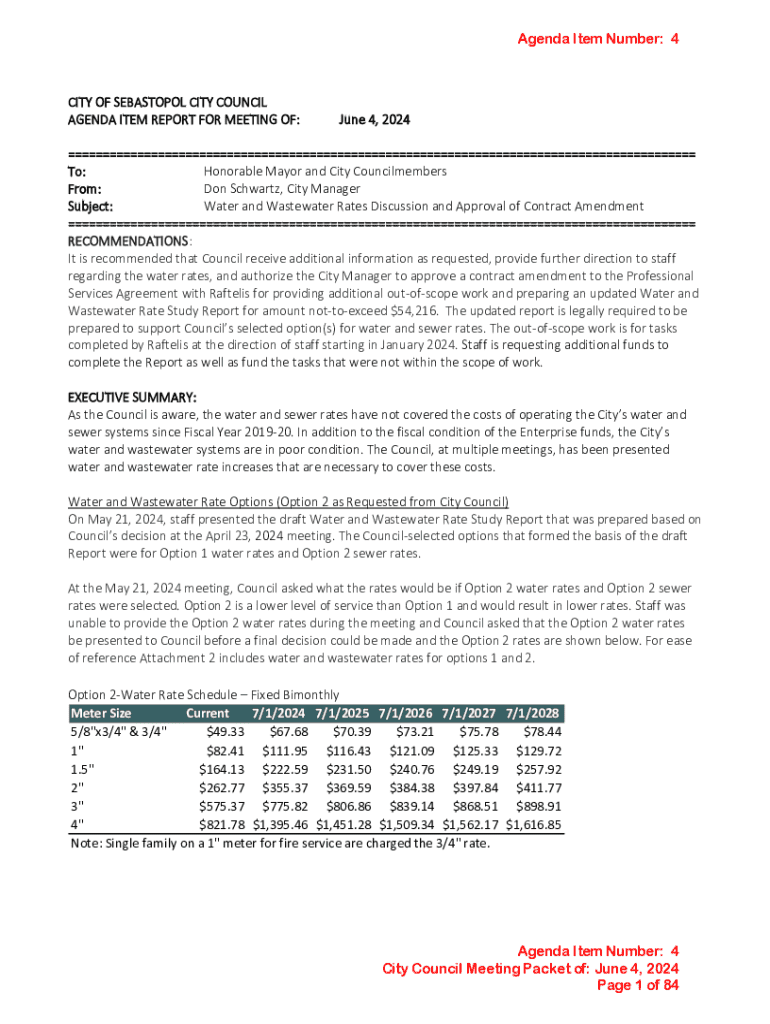 Agenda Item Number: 4

CITY OF SEBASTOPOL CITY COUNCIL
AGENDA ITEM REPORT FOR MEETING OF: June 4, 2024

==========================================================================================
To: Honorable Mayor and City Councilmembers
From: Don Schwartz, City Manager
Subject: Water and Wastewater Rates Discussion and Approval of Contract Amendment
==========================================================================================

RECOMMENDATIONS:
It is recommended that Council receive additional information as requested, provide further direction to staff regarding the water rates, and authorize the City Manager to approve a contract amendment to the Professional Services Agreement with Raftelis for providing additional out-of-scope work and preparing an updated Water and Wastewater Rate Study Report for amount not-to-exceed $54,216. The updated report is legally required to be prepared to support Council's selected option(s) for water and sewer rates. The out-of-scope work is for tasks completed by Raftelis at the direction of staff starting in January 2024. Staff is requesting additional funds to complete the Report as well as fund the tasks that were not within the scope of work.

EXECUTIVE SUMMARY:
As the Council is aware, the water and sewer rates have not covered the costs of operating the City's water and sewer systems since Fiscal Year 2019-20. In addition to the fiscal condition of the Enterprise funds, the City's water and wastewater systems are in poor condition. The Council, at multiple meetings, has been presented water and wastewater rate increases that are necessary to cover these costs.

Water and Wastewater Rate Options (Option 2 as Requested from City Council)
On May 21, 2024, staff presented the draft Water and Wastewater Rate Study Report that was prepared based on Council's decision at the April 23, 2024 meeting. The Council-selected options that formed the basis of the draft Report were for Option 1 water rates and Option 2 sewer rates.

At the May 21, 2024 meeting, Council asked what the rates would be if Option 2 water rates and Option 2 sewer rates were selected. Option 2 is a lower level of service than Option 1 and would result in lower rates. Staff was unable to provide the Option 2 water rates during the meeting and Council asked that the Option 2 water rates be presented to Council before a final decision could be made and the Option 2 rates are shown below. For ease of reference Attachment 2 includes water and wastewater rates for options 1 and 2.

Option 2-Water Rate Schedule – Fixed Bimonthly

| Meter Size | Current | 7/1/2024 | 7/1/2025 | 7/1/2026 | 7/1/2027 | 7/1/2028 |
|---|---|---|---|---|---|---|
| 5/8"x3/4" & 3/4" | $49.33 | $67.68 | $70.39 | $73.21 | $75.78 | $78.44 |
| 1" | $82.41 | $111.95 | $116.43 | $121.09 | $125.33 | $129.72 |
| 1.5" | $164.13 | $222.59 | $231.50 | $240.76 | $249.19 | $257.92 |
| 2" | $262.77 | $355.37 | $369.59 | $384.38 | $397.84 | $411.77 |
| 3" | $575.37 | $775.82 | $806.86 | $839.14 | $868.51 | $898.91 |
| 4" | $821.78 | $1,395.46 | $1,451.28 | $1,509.34 | $1,562.17 | $1,616.85 |

Note: Single family on a 1" meter for fire service are charged the 3/4" rate.

Agenda Item Number: 4
City Council Meeting Packet of: June 4, 2024
Page 1 of 84